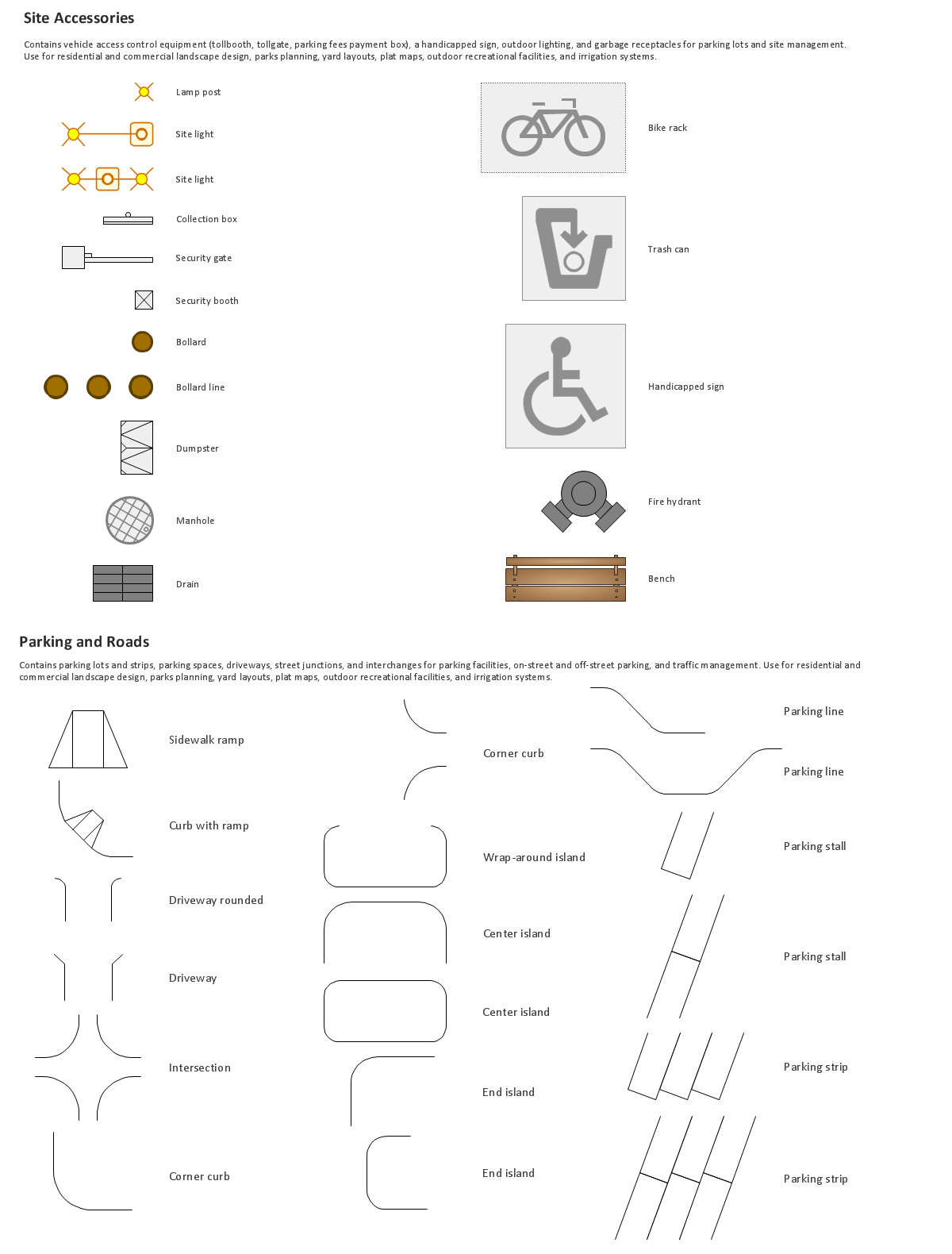 Site Accessories

Contains vehicle access control equipment (tollbooth, tollgate, parking fees payment box), a handicapped sign, outdoor lighting, and garbage receptacles for parking lots and site management. Use for residential and commercial landscape design, parks planning, yard layouts, plat maps, outdoor recreational facilities, and irrigation systems.

Lamp post

Site light

Site light

Collection box

Security gate

Security booth

Bollard

Bollard line

Dumpster

Manhole

Drain

Bike rack

Trash can

Handicapped sign

Fire hydrant

Bench

Parking and Roads

Contains parking lots and strips, parking spaces, driveways, street junctions, and interchanges for parking facilities, on-street and off-street parking, and traffic management. Use for residential and commercial landscape design, parks planning, yard layouts, plat maps, outdoor recreational facilities, and irrigation systems.

Sidewalk ramp

Curb with ramp

Driveway rounded

Driveway

Intersection

Corner curb

Corner curb

Wrap-around island

Center island

Center island

End island

End island

Parking line

Parking line

Parking stall

Parking stall

Parking strip

Parking strip